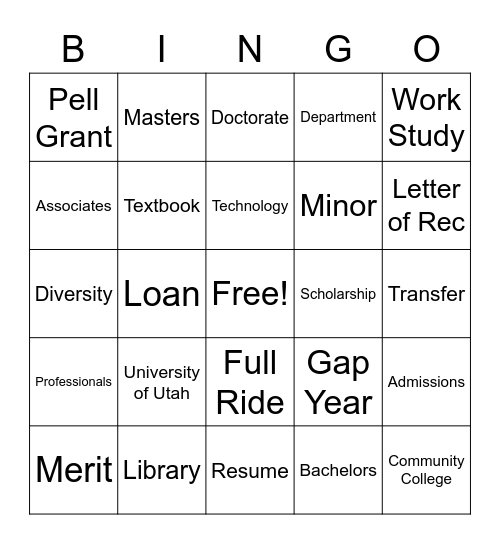 | B | I | N | G | O |
|---|---|---|---|---|
| Pell Grant | Masters | Doctorate | Department | Work Study |
| Associates | Textbook | Technology | Minor | Letter of Rec |
| Diversity | Loan | Free! | Scholarship | Transfer |
| Professionals | University of Utah | Full Ride | Gap Year | Admissions |
| Merit | Library | Resume | Bachelors | Community College |